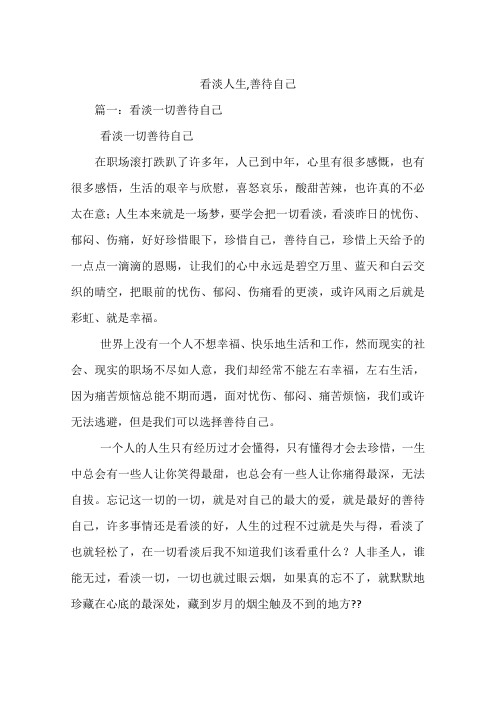 看淡人生,善待自己

篇一：看淡一切善待自己

看淡一切善待自己

在职场滚打跌趴了许多年，人已到中年，心里有很多感慨，也有很多感悟，生活的艰辛与欣慰，喜怒哀乐，酸甜苦辣，也许真的不必太在意；人生本来就是一场梦，要学会把一切看淡，看淡昨日的忧伤、郁闷、伤痛，好好珍惜眼下，珍惜自己，善待自己，珍惜上天给予的一点点一滴滴的恩赐，让我们的心中永远是碧空万里、蓝天和白云交织的晴空，把眼前的忧伤、郁闷、伤痛看的更淡，或许风雨之后就是彩虹、就是幸福。

世界上没有一个人不想幸福、快乐地生活和工作，然而现实的社会、现实的职场不尽如人意，我们却经常不能左右幸福，左右生活，因为痛苦烦恼总能不期而遇，面对忧伤、郁闷、痛苦烦恼，我们或许无法逃避，但是我们可以选择善待自己。

一个人的人生只有经历过才会懂得，只有懂得才会去珍惜，一生中总会有一些人让你笑得最甜，也总会有一些人让你痛得最深，无法自拔。忘记这一切的一切，就是对自己的最大的爱，就是最好的善待自己，许多事情还是看淡的好，人生的过程不过就是失与得，看淡了也就轻松了，在一切看淡后我不知道我们该看重什么？人非圣人，谁能无过，看淡一切，一切也就过眼云烟，如果真的忘不了，就默默地珍藏在心底的最深处，藏到岁月的烟尘触及不到的地方??